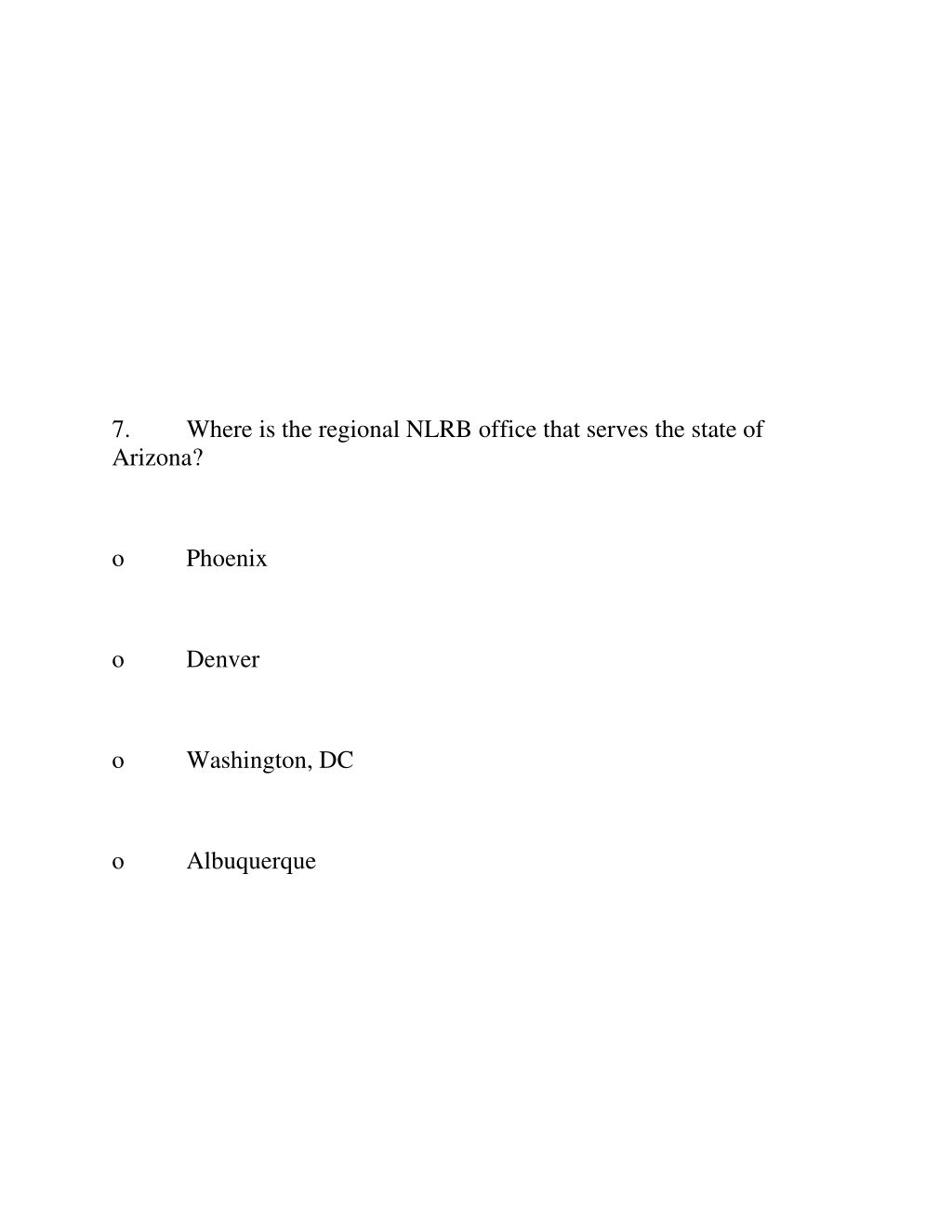 7. Where is the regional NLRB office that serves the state of Arizona?

o Phoenix

o Denver

o Washington, DC

o Albuquerque